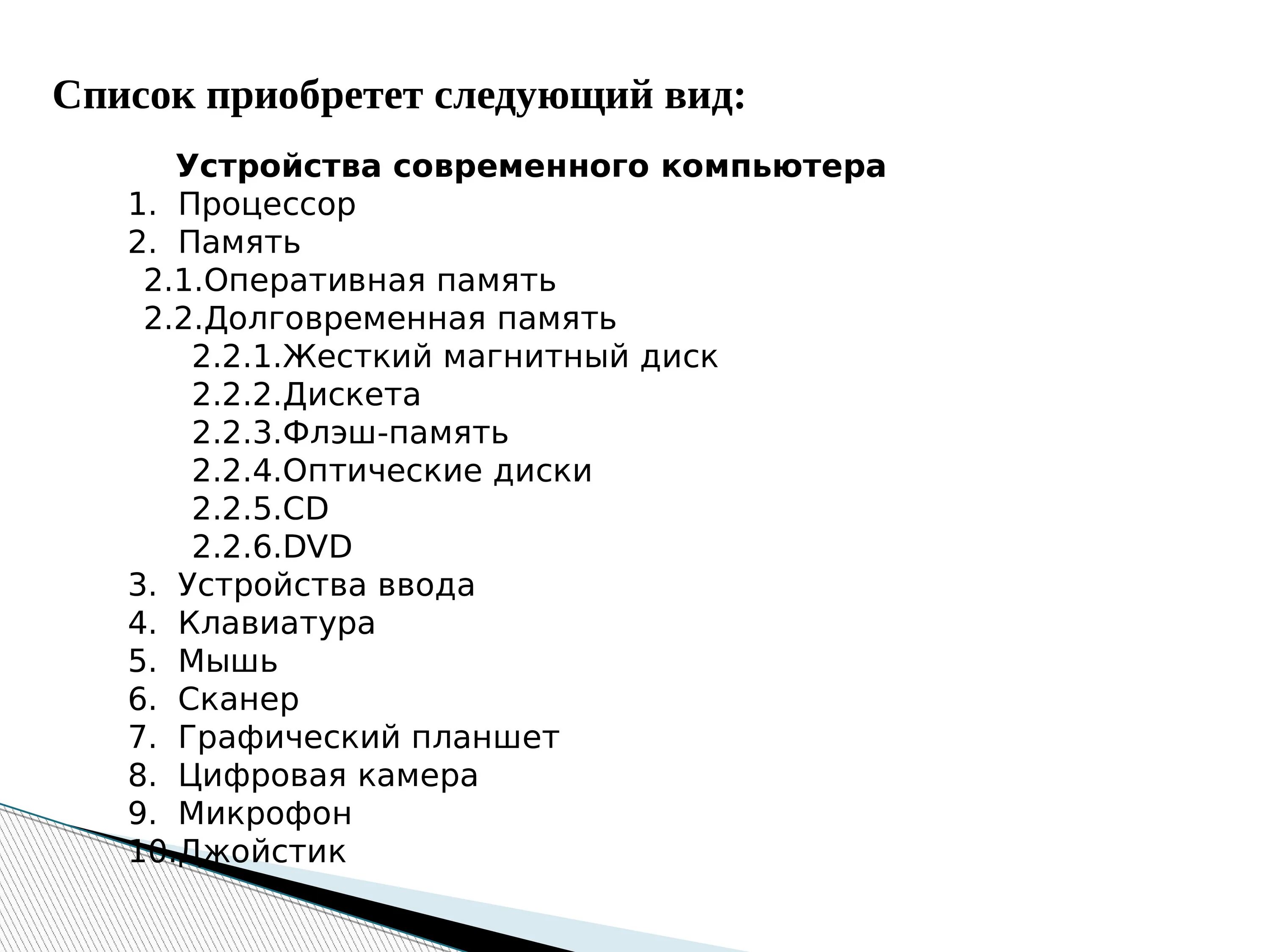 Список приобретет следующий вид:

Устройства современного компьютера

1. Процессор
2. Память
2.1.Оперативная память
2.2.Долговременная память
2.2.1.Жесткий магнитный диск
2.2.2.Дискета
2.2.3.Флэш-память
2.2.4.Оптические диски
2.2.5.CD
2.2.6.DVD
3. Устройства ввода
4. Клавиатура
5. Мышь
6. Сканер
7. Графический планшет
8. Цифровая камера
9. Микрофон
10.Джойстик